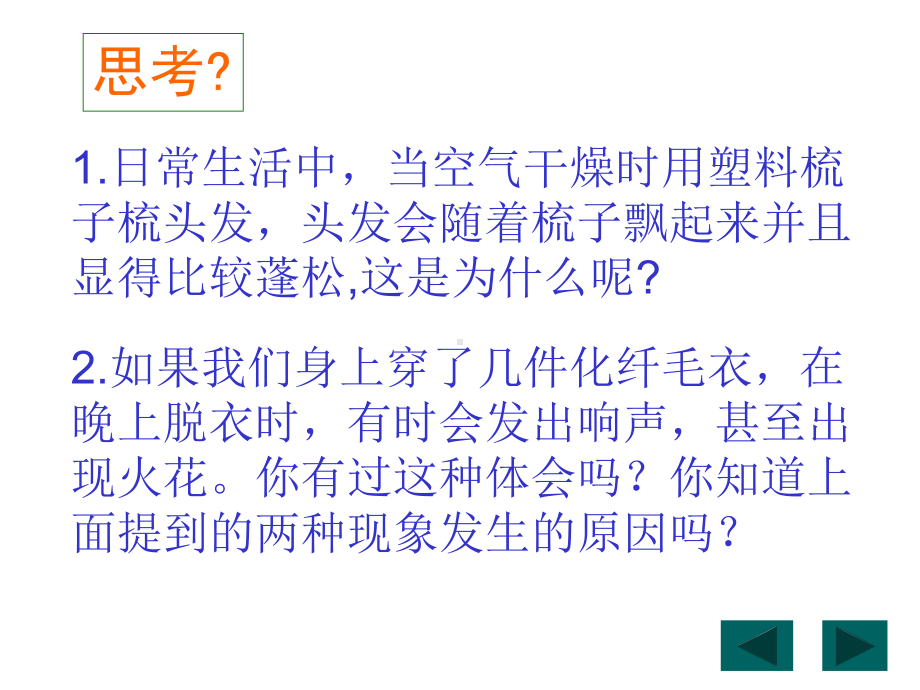 思考?

1.日常生活中，当空气干燥时用塑料梳子梳头发，头发会随着梳子飘起来并且显得比较蓬松,这是为什么呢?

2.如果我们身上穿了几件化纤毛衣，在晚上脱衣时，有时会发出响声，甚至出现火花。你有过这种体会吗？你知道上面提到的两种现象发生的原因吗？